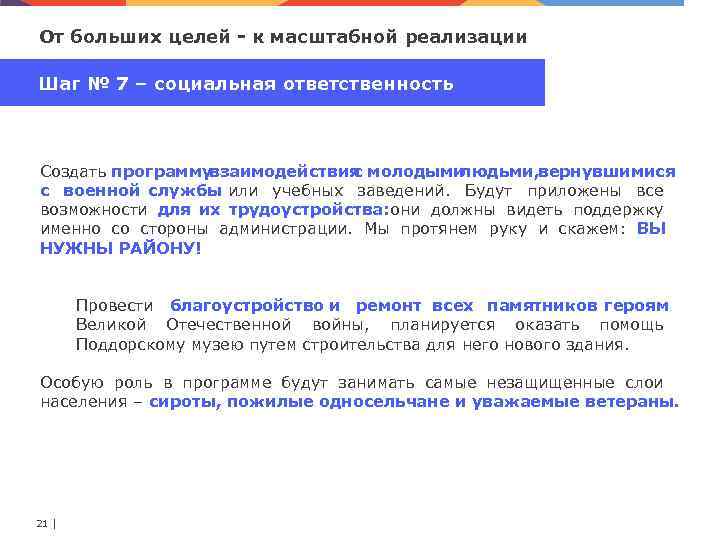 От больших целей - к масштабной реализации

Шаг № 7 – социальная ответственность

Создать программувзаимодействияс молодымилюдьми,вернувшимися с военной службы или учебных заведений. Будут приложены все возможности для их трудоустройства:они должны видеть поддержку именно со стороны администрации. Мы протянем руку и скажем: ВЫ НУЖНЫ РАЙОНУ!

Провести благоустройство и ремонт всех памятников героям Великой Отечественной войны, планируется оказать помощь Поддорскому музею путем строительства для него нового здания.

Особую роль в программе будут занимать самые незащищенные слои населения – сироты, пожилые односельчане и уважаемые ветераны.

21 |